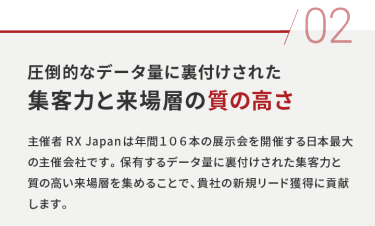 02

圧倒的なデータ量に裏付けされた
集客力と来場層の質の高さ

主催者 RX Japanは年間１０６本の展示会を開催する日本最大の主催会社です。保有するデータ量に裏付けされた集客力と質の高い来場層を集めることで、貴社の新規リード獲得に貢献します。